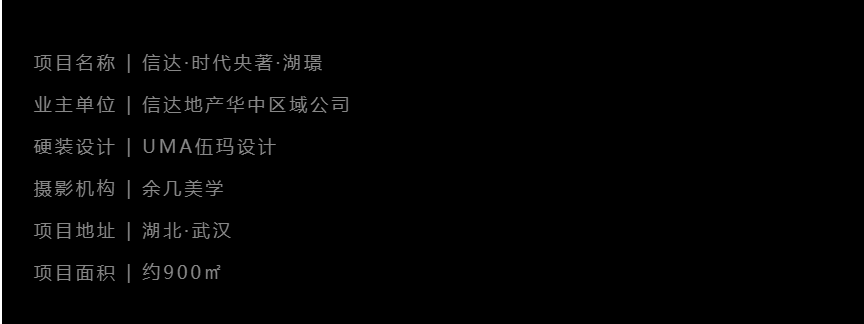 项目名称 | 信达·时代央著·湖璟

业主单位 | 信达地产华中区域公司

硬装设计 | UMA伍玛设计

摄影机构 | 余几美学

项目地址 | 湖北·武汉

项目面积 | 约900㎡